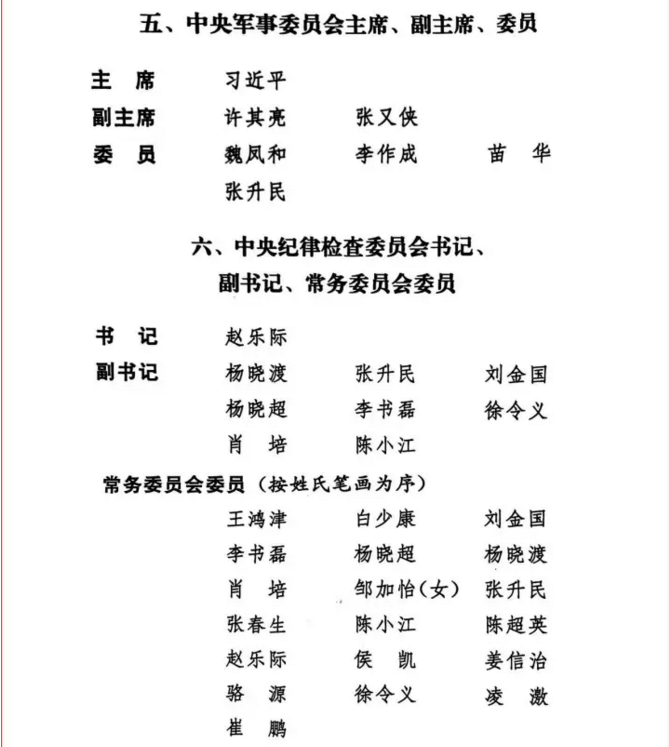 五、中央军事委员会主席、副主席、委员

主　席　　习近平
副主席　　许其亮　　张又侠
委　员　　魏凤和　　李作成　　苗　华
　　　　　张升民

六、中央纪律检查委员会书记、副书记、常务委员会委员

书　记　　赵乐际
副书记　　杨晓渡　　张升民　　刘金国
　　　　　杨晓超　　李书磊　　徐令义
　　　　　肖　培　　陈小江

常务委员会委员（按姓氏笔画为序）
王鸿津　　白少康　　刘金国
李书磊　　杨晓超　　杨晓渡
肖　培　　邹加怡（女）　张升民
张春生　　陈小江　　陈超英
赵乐际　　侯　凯　　姜信治
骆　源　　徐令义　　凌　激
崔　鹏